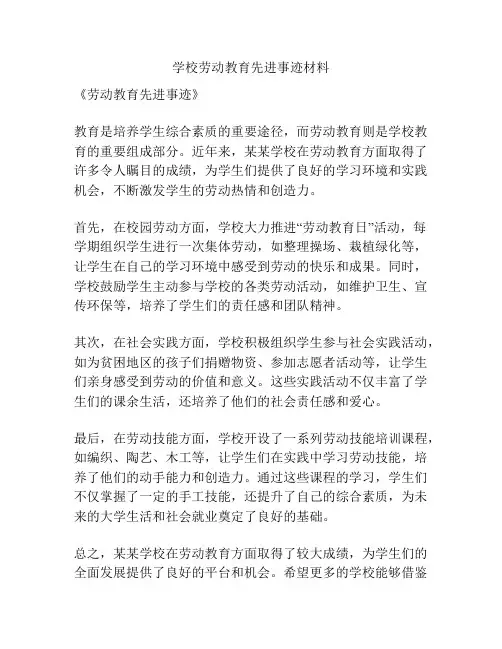 学校劳动教育先进事迹材料

《劳动教育先进事迹》

教育是培养学生综合素质的重要途径，而劳动教育则是学校教育的重要组成部分。近年来，某某学校在劳动教育方面取得了许多令人瞩目的成绩，为学生们提供了良好的学习环境和实践机会，不断激发学生的劳动热情和创造力。

首先，在校园劳动方面，学校大力推进“劳动教育日”活动，每学期组织学生进行一次集体劳动，如整理操场、栽植绿化等，让学生在自己的学习环境中感受到劳动的快乐和成果。同时，学校鼓励学生主动参与学校的各类劳动活动，如维护卫生、宣传环保等，培养了学生们的责任感和团队精神。

其次，在社会实践方面，学校积极组织学生参与社会实践活动，如为贫困地区的孩子们捐赠物资、参加志愿者活动等，让学生们亲身感受到劳动的价值和意义。这些实践活动不仅丰富了学生们的课余生活，还培养了他们的社会责任感和爱心。

最后，在劳动技能方面，学校开设了一系列劳动技能培训课程，如编织、陶艺、木工等，让学生们在实践中学习劳动技能，培养了他们的动手能力和创造力。通过这些课程的学习，学生们不仅掌握了一定的手工技能，还提升了自己的综合素质，为未来的大学生活和社会就业奠定了良好的基础。

总之，某某学校在劳动教育方面取得了较大成绩，为学生们的全面发展提供了良好的平台和机会。希望更多的学校能够借鉴